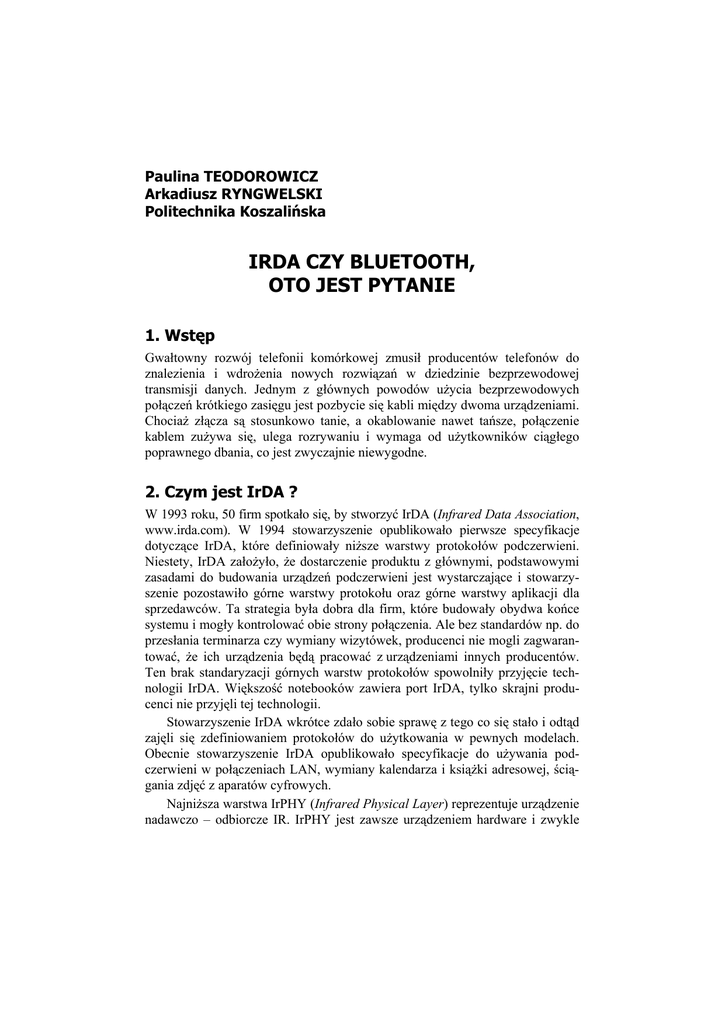 Paulina TEODOROWICZ
Arkadiusz RYNGWELSKI
Politechnika Koszalińska

IRDA CZY BLUETOOTH,
OTO JEST PYTANIE

1. Wstęp

Gwałtowny rozwój telefonii komórkowej zmusił producentów telefonów do znalezienia i wdrożenia nowych rozwiązań w dziedzinie bezprzewodowej transmisji danych. Jednym z głównych powodów użycia bezprzewodowych połączeń krótkiego zasięgu jest pozbycie się kabli między dwoma urządzeniami. Chociaż złącza są stosunkowo tanie, a okablowanie nawet tańsze, połączenie kablem zużywa się, ulega rozrywaniu i wymaga od użytkowników ciągłego poprawnego dbania, co jest zwyczajnie niewygodne.

2. Czym jest IrDA ?

W 1993 roku, 50 firm spotkało się, by stworzyć IrDA (Infrared Data Association, www.irda.com). W 1994 stowarzyszenie opublikowało pierwsze specyfikacje dotyczące IrDA, które definiowały niższe warstwy protokołów podczerwieni. Niestety, IrDA założyło, że dostarczenie produktu z głównymi, podstawowymi zasadami do budowania urządzeń podczerwieni jest wystarczające i stowarzyszenie pozostawiło górne warstwy protokołu oraz górne warstwy aplikacji dla sprzedawców. Ta strategia była dobra dla firm, które budowały obydwa końce systemu i mogły kontrolować obie strony połączenia. Ale bez standardów np. do przesłania terminarza czy wymiany wizytówek, producenci nie mogli zagwarantować, że ich urządzenia będą pracować z urządzeniami innych producentów. Ten brak standaryzacji górnych warstw protokołów spowolniły przyjęcie technologii IrDA. Większość notebooków zawiera port IrDA, tylko skrajni producenci nie przyjęli tej technologii.

Stowarzyszenie IrDA wkrótce zdało sobie sprawę z tego co się stało i odtąd zajęli się zdefiniowaniem protokołów do użytkowania w pewnych modelach. Obecnie stowarzyszenie IrDA opublikowało specyfikacje do używania podczerwieni w połączeniach LAN, wymiany kalendarza i książki adresowej, ściągania zdjęć z aparatów cyfrowych.

Najniższa warstwa IrPHY (Infrared Physical Layer) reprezentuje urządzenie nadawczo – odbiorcze IR. IrPHY jest zawsze urządzeniem hardware i zwykle